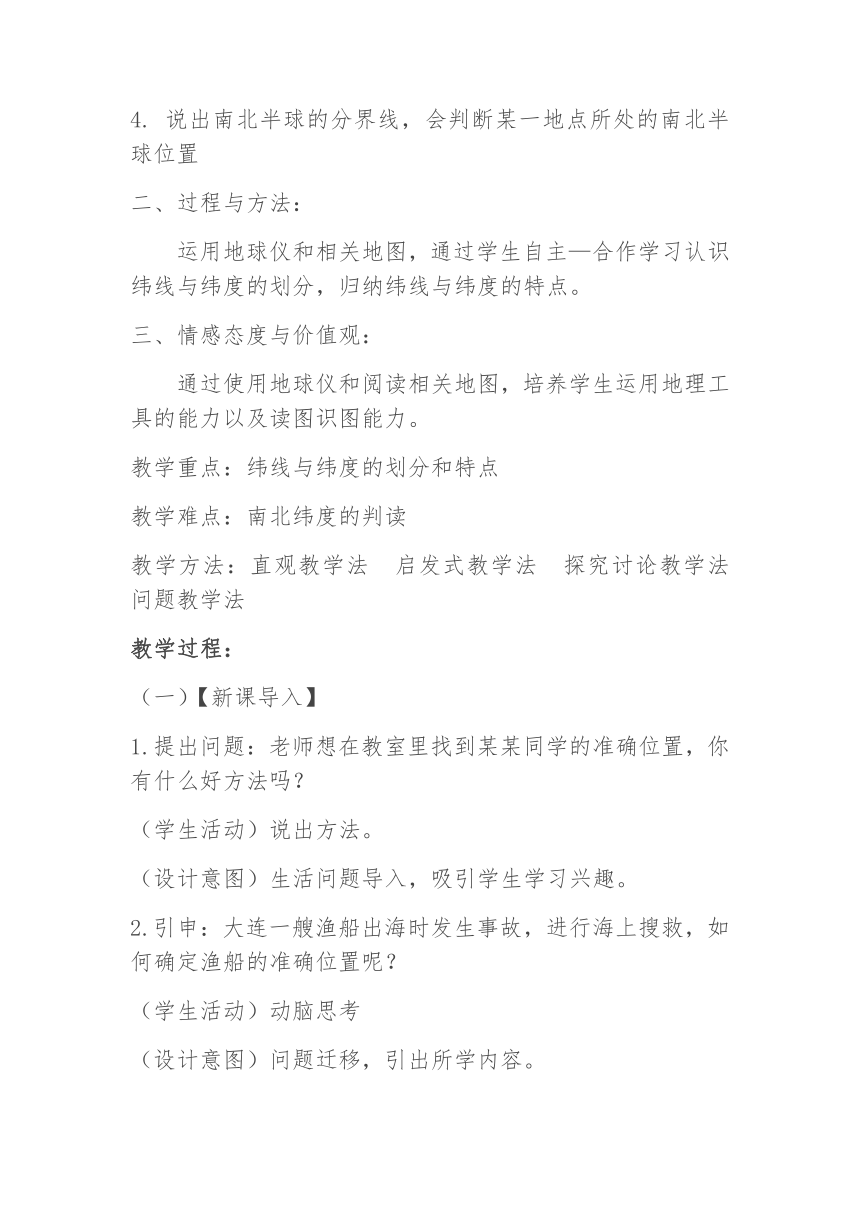 4. 说出南北半球的分界线，会判断某一地点所处的南北半球位置

二、过程与方法：

运用地球仪和相关地图，通过学生自主—合作学习认识纬线与纬度的划分，归纳纬线与纬度的特点。

三、情感态度与价值观：

通过使用地球仪和阅读相关地图，培养学生运用地理工具的能力以及读图识图能力。

教学重点：纬线与纬度的划分和特点

教学难点：南北纬度的判读

教学方法：直观教学法　启发式教学法　探究讨论教学法　问题教学法

教学过程：

（一）【新课导入】

1.提出问题：老师想在教室里找到某某同学的准确位置，你有什么好方法吗？

（学生活动）说出方法。

（设计意图）生活问题导入，吸引学生学习兴趣。

2.引申：大连一艘渔船出海时发生事故，进行海上搜救，如何确定渔船的准确位置呢？

（学生活动）动脑思考

（设计意图）问题迁移，引出所学内容。